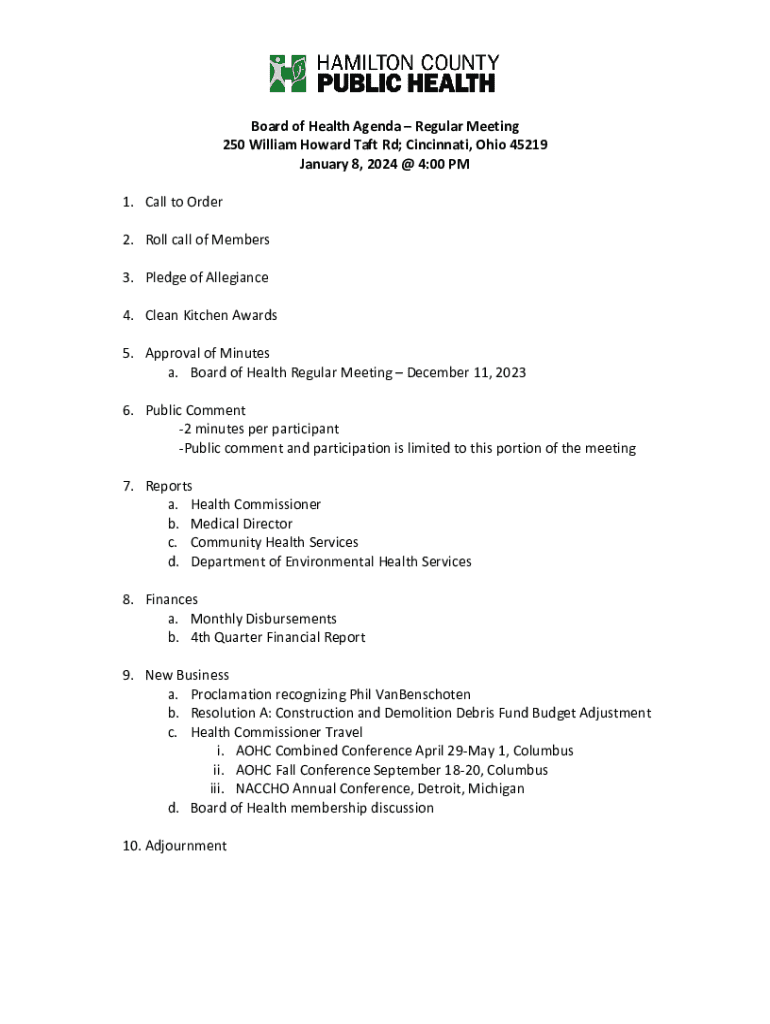 HAMILTON COUNTY
PUBLIC HEALTH

Board of Health Agenda – Regular Meeting
250 William Howard Taft Rd; Cincinnati, Ohio 45219
January 8, 2024 @ 4:00 PM

1. Call to Order

2. Roll call of Members

3. Pledge of Allegiance

4. Clean Kitchen Awards

5. Approval of Minutes
a. Board of Health Regular Meeting – December 11, 2023

6. Public Comment
-2 minutes per participant
-Public comment and participation is limited to this portion of the meeting

7. Reports
a. Health Commissioner
b. Medical Director
c. Community Health Services
d. Department of Environmental Health Services

8. Finances
a. Monthly Disbursements
b. 4th Quarter Financial Report

9. New Business
a. Proclamation recognizing Phil VanBenschoten
b. Resolution A: Construction and Demolition Debris Fund Budget Adjustment
c. Health Commissioner Travel
i. AOHC Combined Conference April 29-May 1, Columbus
ii. AOHC Fall Conference September 18-20, Columbus
iii. NACCHO Annual Conference, Detroit, Michigan
d. Board of Health membership discussion

10. Adjournment